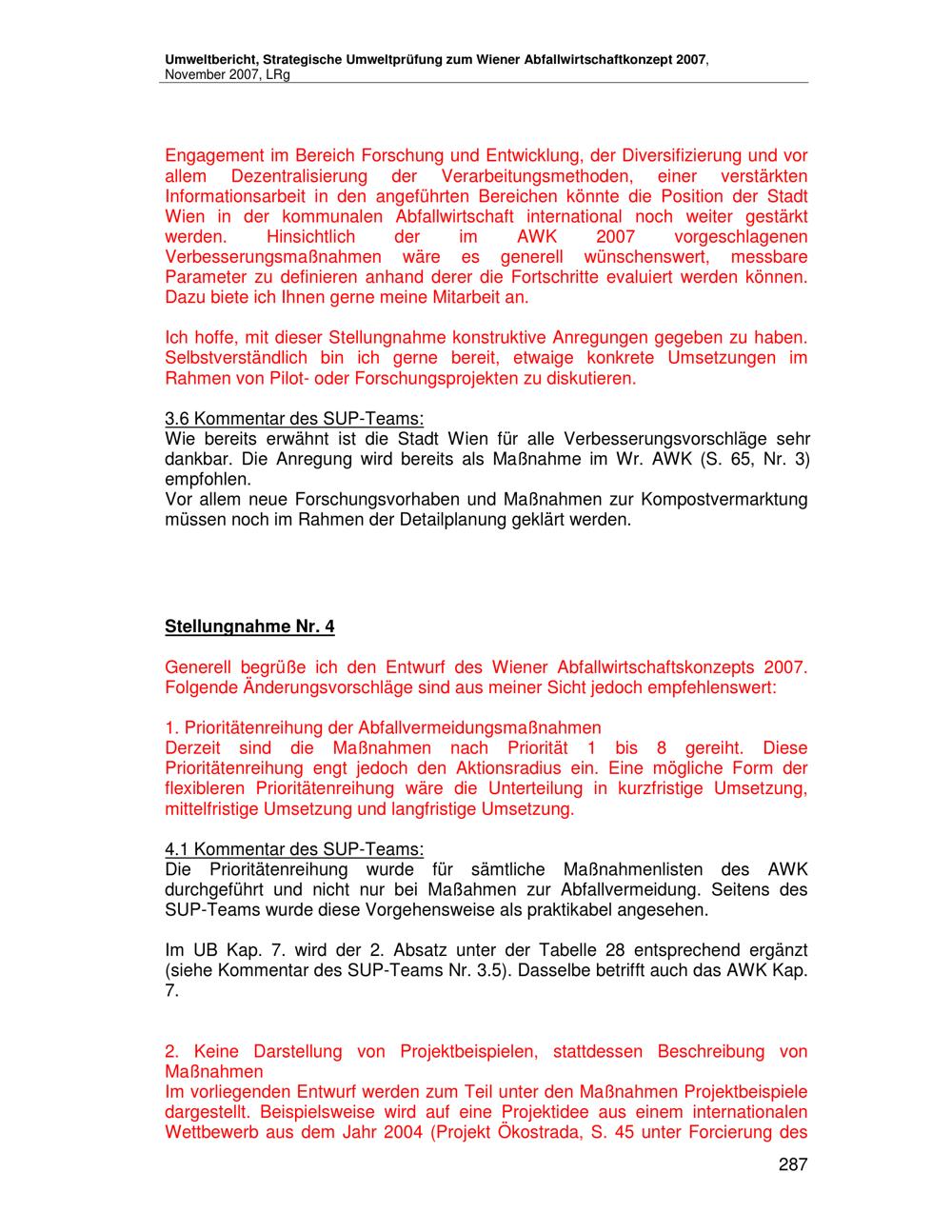 Umweltbericht, Strategische Umweltprüfung zum Wiener Abfallwirtschaftkonzept 2007, November 2007, LRg

Engagement im Bereich Forschung und Entwicklung, der Diversifizierung und vor allem Dezentralisierung der Verarbeitungsmethoden, einer verstärkten Informationsarbeit in den angeführten Bereichen könnte die Position der Stadt Wien in der kommunalen Abfallwirtschaft international noch weiter gestärkt werden. Hinsichtlich der im AWK 2007 vorgeschlagenen Verbesserungsmaßnahmen wäre es generell wünschenswert, messbare Parameter zu definieren anhand derer die Fortschritte evaluiert werden können. Dazu biete ich Ihnen gerne meine Mitarbeit an.

Ich hoffe, mit dieser Stellungnahme konstruktive Anregungen gegeben zu haben. Selbstverständlich bin ich gerne bereit, etwaige konkrete Umsetzungen im Rahmen von Pilot- oder Forschungsprojekten zu diskutieren.

3.6 Kommentar des SUP-Teams:
Wie bereits erwähnt ist die Stadt Wien für alle Verbesserungsvorschläge sehr dankbar. Die Anregung wird bereits als Maßnahme im Wr. AWK (S. 65, Nr. 3) empfohlen.
Vor allem neue Forschungsvorhaben und Maßnahmen zur Kompostvermarktung müssen noch im Rahmen der Detailplanung geklärt werden.

Stellungnahme Nr. 4

Generell begrüße ich den Entwurf des Wiener Abfallwirtschaftskonzepts 2007. Folgende Änderungsvorschläge sind aus meiner Sicht jedoch empfehlenswert:

1. Prioritätenreihung der Abfallvermeidungsmaßnahmen
Derzeit sind die Maßnahmen nach Priorität 1 bis 8 gereiht. Diese Prioritätenreihung engt jedoch den Aktionsradius ein. Eine mögliche Form der flexibleren Prioritätenreihung wäre die Unterteilung in kurzfristige Umsetzung, mittelfristige Umsetzung und langfristige Umsetzung.

4.1 Kommentar des SUP-Teams:
Die Prioritätenreihung wurde für sämtliche Maßnahmenlisten des AWK durchgeführt und nicht nur bei Maßahmen zur Abfallvermeidung. Seitens des SUP-Teams wurde diese Vorgehensweise als praktikabel angesehen.

Im UB Kap. 7. wird der 2. Absatz unter der Tabelle 28 entsprechend ergänzt (siehe Kommentar des SUP-Teams Nr. 3.5). Dasselbe betrifft auch das AWK Kap. 7.

2. Keine Darstellung von Projektbeispielen, stattdessen Beschreibung von Maßnahmen
Im vorliegenden Entwurf werden zum Teil unter den Maßnahmen Projektbeispiele dargestellt. Beispielsweise wird auf eine Projektidee aus einem internationalen Wettbewerb aus dem Jahr 2004 (Projekt Ökostrada, S. 45 unter Forcierung des

287